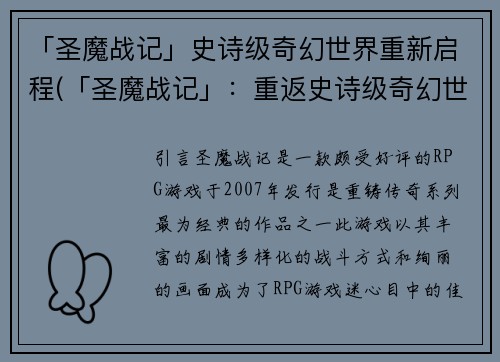 「圣魔战记」史诗级奇幻世界重新启程(「圣魔战记」：重返史诗级奇幻世

引言圣魔战记是一款颇受好评的RPG游戏于2007年发行是重铸传奇系列最为经典的作品之一此游戏以其丰富的剧情多样化的战斗方式和绚丽的画面成为了RPG游戏迷心目中的佳